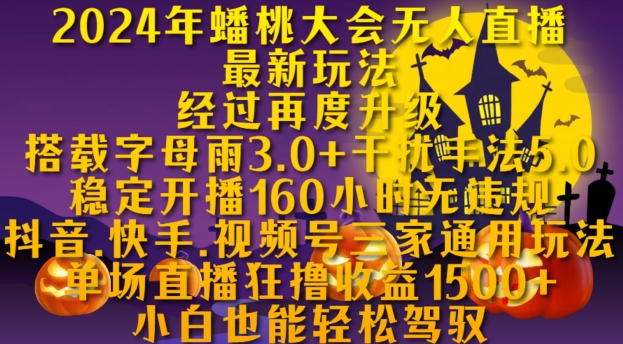 2024年蟠桃大会无人直播
最新玩法
经过再度升级
搭载字母雨3.0+干扰手法5.0
稳定开播160小时无违规
抖音.快手.视频号三家通用玩法
单场直播狂撸收益1500+
小白也能轻松驾驭